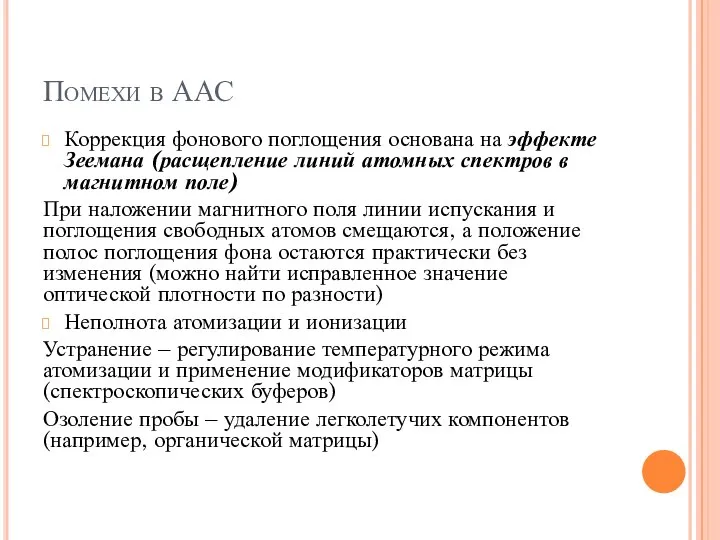 Помехи в ААС

Коррекция фонового поглощения основана на эффекте Зеемана (расщепление линий атомных спектров в магнитном поле)

При наложении магнитного поля линии испускания и поглощения свободных атомов смещаются, а положение полос поглощения фона остаются практически без изменения (можно найти исправленное значение оптической плотности по разности)

Неполнота атомизации и ионизации

Устранение – регулирование температурного режима атомизации и применение модификаторов матрицы (спектроскопических буферов)

Озоление пробы – удаление легколетучих компонентов (например, органической матрицы)